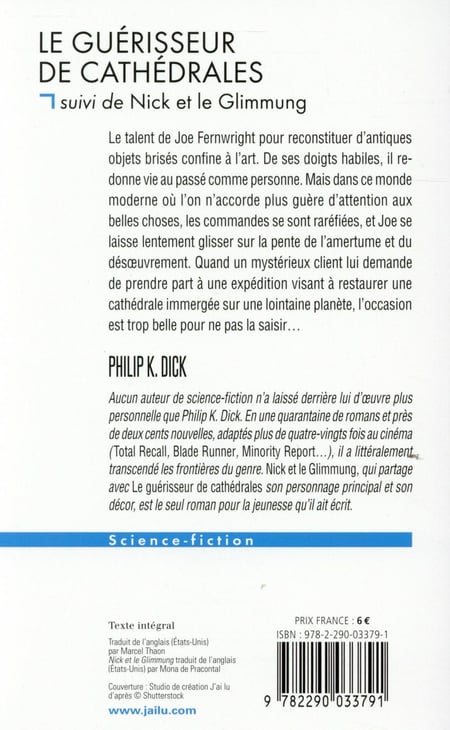 LE GUÉRISSEUR DE CATHÉDRALES

suivi de Nick et le Glimmung

Le talent de Joe Fernwright pour reconstituer d'antiques objets brisés confine à l'art. De ses doigts habiles, il redonne vie au passé comme personne. Mais dans ce monde moderne où l'on n'accorde plus guère d'attention aux belles choses, les commandes se sont raréfiées, et Joe se laisse lentement glisser sur la pente de l'amertume et du désœuvrement. Quand un mystérieux client lui demande de prendre part à une expédition visant à restaurer une cathédrale immergée sur une lointaine planète, l'occasion est trop belle pour ne pas la saisir…

PHILIP K. DICK

Aucun auteur de science-fiction n'a laissé derrière lui d'œuvre plus personnelle que Philip K. Dick. En une quarantaine de romans et près de deux cents nouvelles, adaptés plus de quatre-vingts fois au cinéma (Total Recall, Blade Runner, Minority Report…), il a littéralement transcendé les frontières du genre. Nick et le Glimmung, qui partage avec Le guérisseur de cathédrales son personnage principal et son décor, est le seul roman pour la jeunesse qu'il ait écrit.

Science-fiction

Texte intégral

Traduit de l'anglais (États-Unis) par Marcel Thaon
Nick et le Glimmung traduit de l'anglais (États-Unis) par Mona de Pracontal

Couverture : Studio de création J'ai lu d'après © Shutterstock

www.jailu.com

PRIX FRANCE : 6 €
ISBN : 978-2-290-03379-1

9 782290 033791